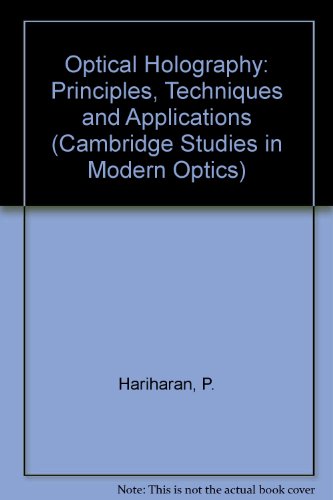 Optical Holography: Principles, Techniques and Applications (Cambridge Studies in Modern Optics)

Hariharan, P.

Note: This is not the actual book cover